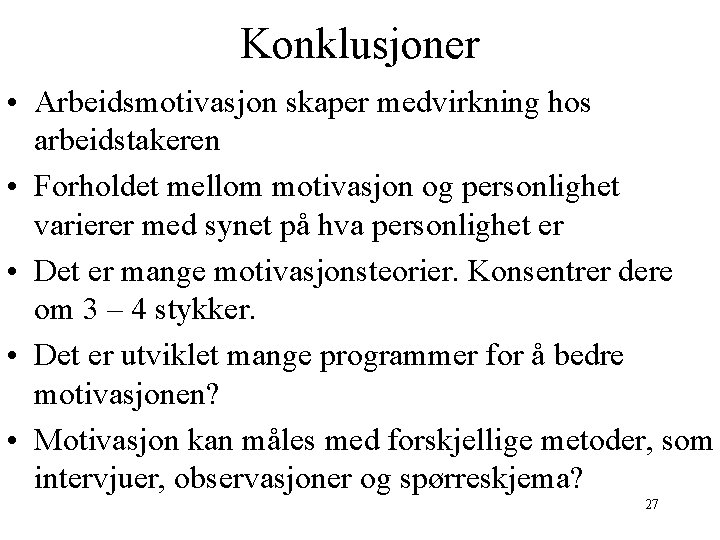 Konklusjoner

• Arbeidsmotivasjon skaper medvirkning hos arbeidstakeren
• Forholdet mellom motivasjon og personlighet varierer med synet på hva personlighet er
• Det er mange motivasjonsteorier. Konsentrer dere om 3 – 4 stykker.
• Det er utviklet mange programmer for å bedre motivasjonen?
• Motivasjon kan måles med forskjellige metoder, som intervjuer, observasjoner og spørreskjema?

27